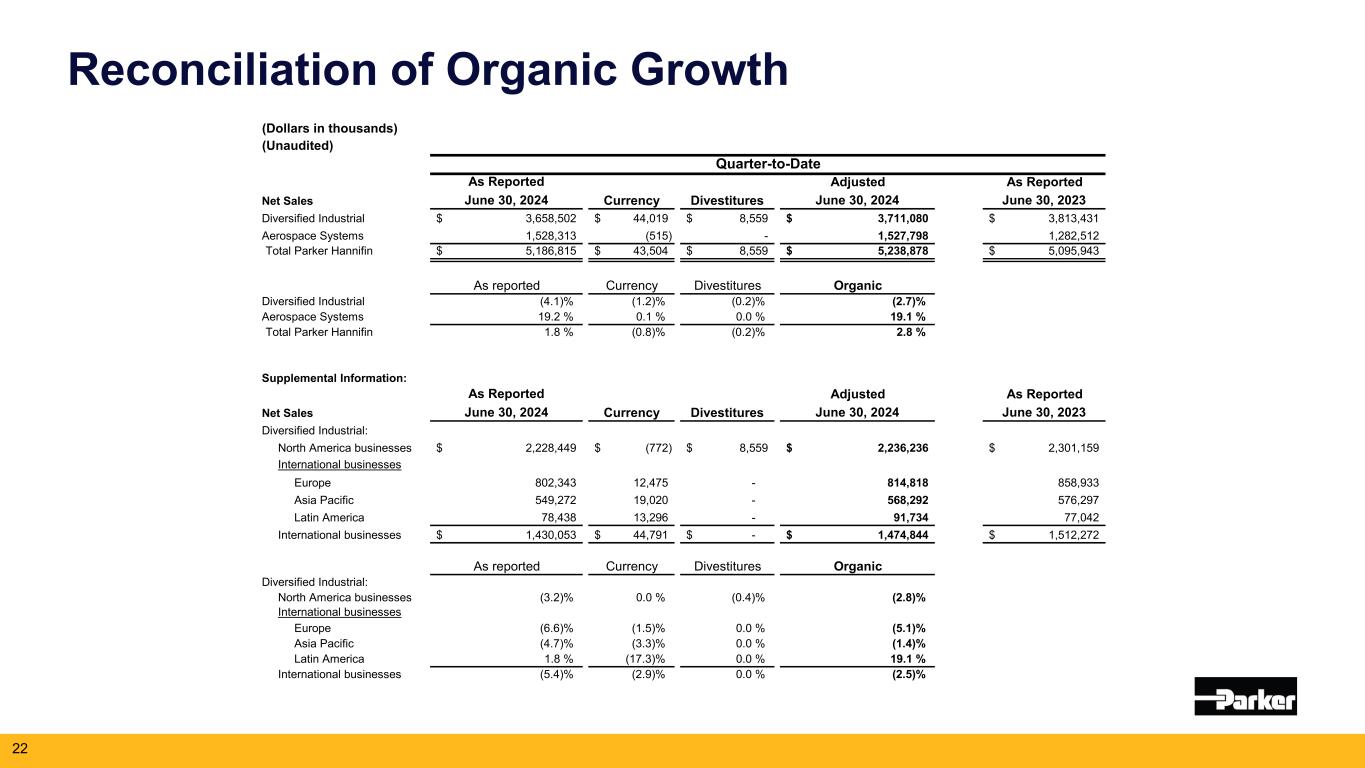 Reconciliation of Organic Growth

(Dollars in thousands)
(Unaudited)

Quarter-to-Date

| Net Sales | As Reported June 30, 2024 | Currency | Divestitures | Adjusted June 30, 2024 | As Reported June 30, 2023 |
|---|---|---|---|---|---|
| Diversified Industrial | $ 3,658,502 | $ 44,019 | $ 8,559 | $ 3,711,080 | $ 3,813,431 |
| Aerospace Systems | 1,528,313 | (515) | - | 1,527,798 | 1,282,512 |
| Total Parker Hannifin | $ 5,186,815 | $ 43,504 | $ 8,559 | $ 5,238,878 | $ 5,095,943 |

| | As reported | Currency | Divestitures | Organic |
|---|---|---|---|---|
| Diversified Industrial | (4.1)% | (1.2)% | (0.2)% | (2.7)% |
| Aerospace Systems | 19.2 % | 0.1 % | 0.0 % | 19.1 % |
| Total Parker Hannifin | 1.8 % | (0.8)% | (0.2)% | 2.8 % |

Supplemental Information:

| Net Sales | As Reported June 30, 2024 | Currency | Divestitures | Adjusted June 30, 2024 | As Reported June 30, 2023 |
|---|---|---|---|---|---|
| Diversified Industrial: | | | | | |
| North America businesses | $ 2,228,449 | $ (772) | $ 8,559 | $ 2,236,236 | $ 2,301,159 |
| International businesses | | | | | |
| Europe | 802,343 | 12,475 | - | 814,818 | 858,933 |
| Asia Pacific | 549,272 | 19,020 | - | 568,292 | 576,297 |
| Latin America | 78,438 | 13,296 | - | 91,734 | 77,042 |
| International businesses | $ 1,430,053 | $ 44,791 | $ - | $ 1,474,844 | $ 1,512,272 |

| | As reported | Currency | Divestitures | Organic |
|---|---|---|---|---|
| Diversified Industrial: | | | | |
| North America businesses | (3.2)% | 0.0 % | (0.4)% | (2.8)% |
| International businesses | | | | |
| Europe | (6.6)% | (1.5)% | 0.0 % | (5.1)% |
| Asia Pacific | (4.7)% | (3.3)% | 0.0 % | (1.4)% |
| Latin America | 1.8 % | (17.3)% | 0.0 % | 19.1 % |
| International businesses | (5.4)% | (2.9)% | 0.0 % | (2.5)% |

Parker

22